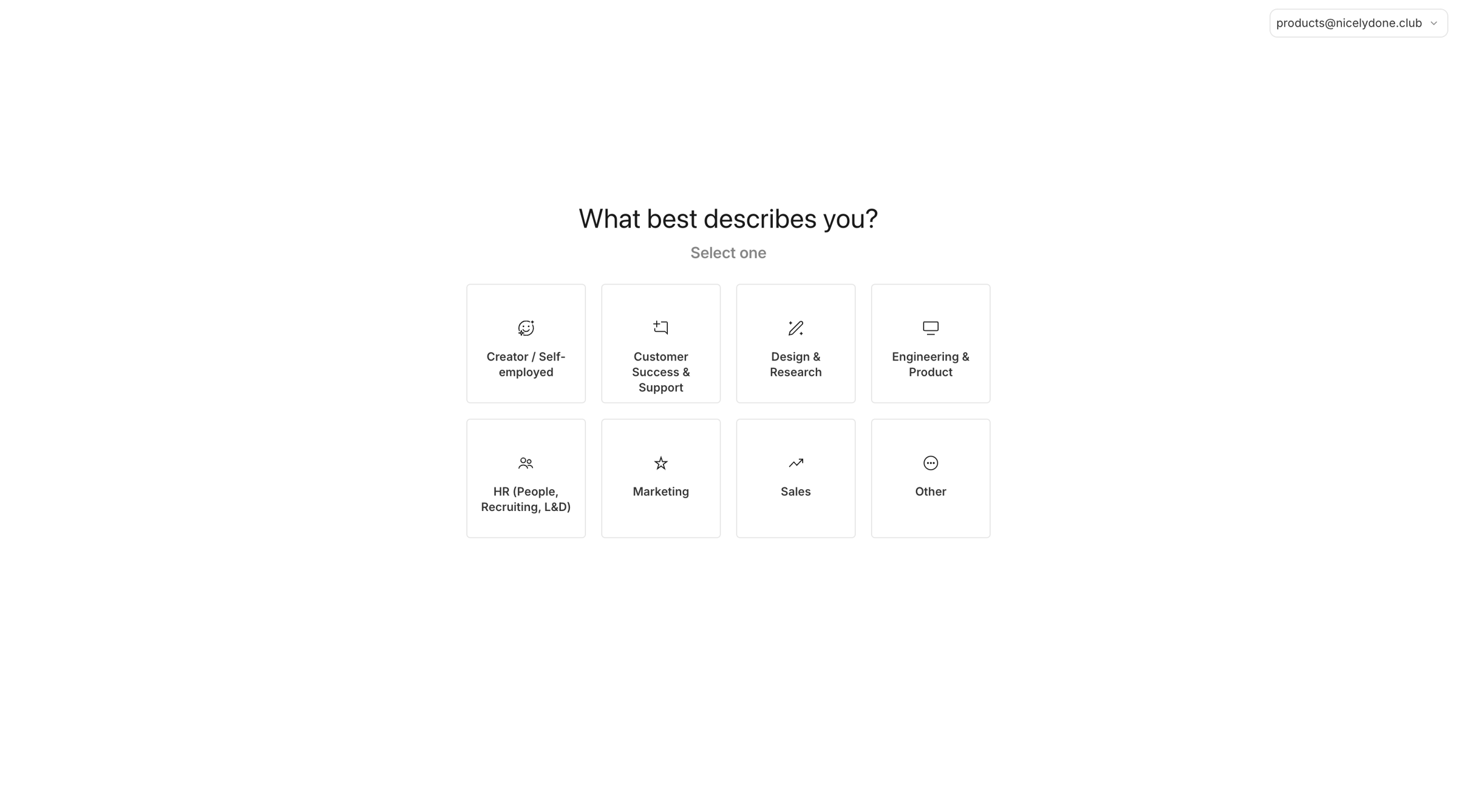 products@nicelydone.club

What best describes you?

Select one

Creator / Self-employed

Customer Success & Support

Design & Research

Engineering & Product

HR (People, Recruiting, L&D)

Marketing

Sales

Other